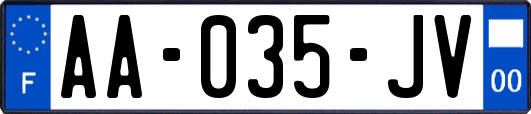 F

AA-035-JV

00